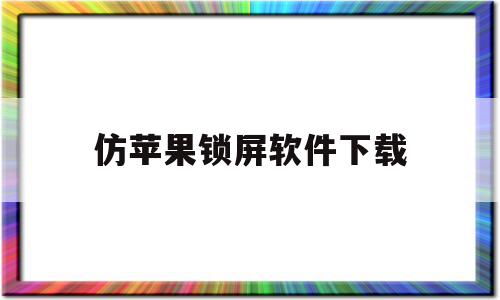 仿苹果锁屏软件下载